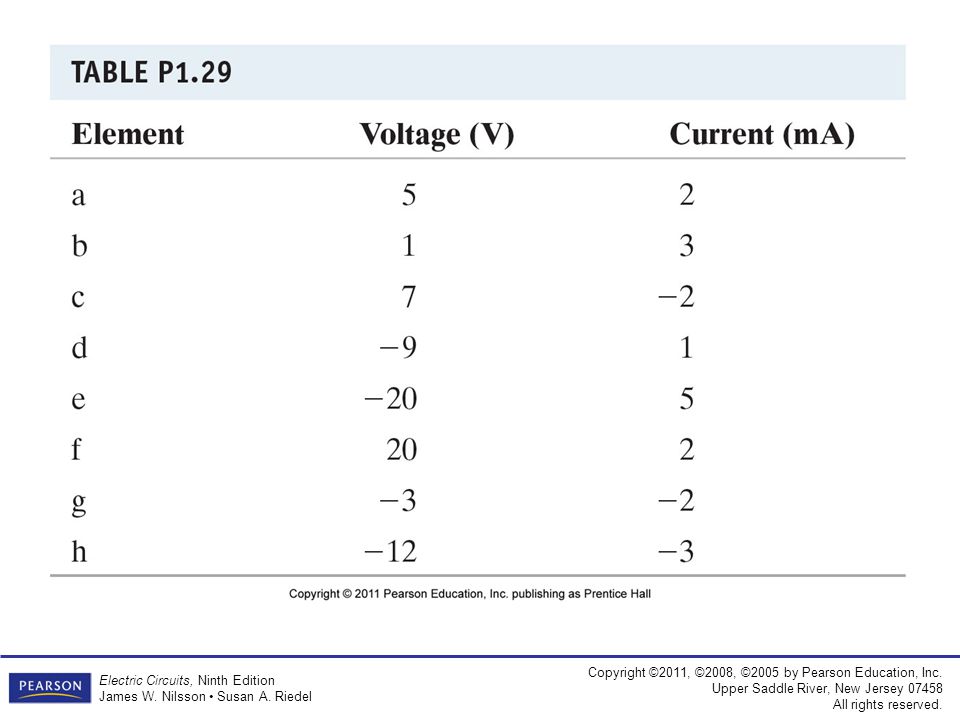 TABLE P1.29

| Element | Voltage (V) | Current (mA) |
|---|---|---|
| a | 5 | 2 |
| b | 1 | 3 |
| c | 7 | −2 |
| d | −9 | 1 |
| e | −20 | 5 |
| f | 20 | 2 |
| g | −3 | −2 |
| h | −12 | −3 |

Copyright © 2011 Pearson Education, Inc. publishing as Prentice Hall

PEARSON

Electric Circuits, Ninth Edition
James W. Nilsson • Susan A. Riedel

Copyright ©2011, ©2008, ©2005 by Pearson Education, Inc.
Upper Saddle River, New Jersey 07458
All rights reserved.